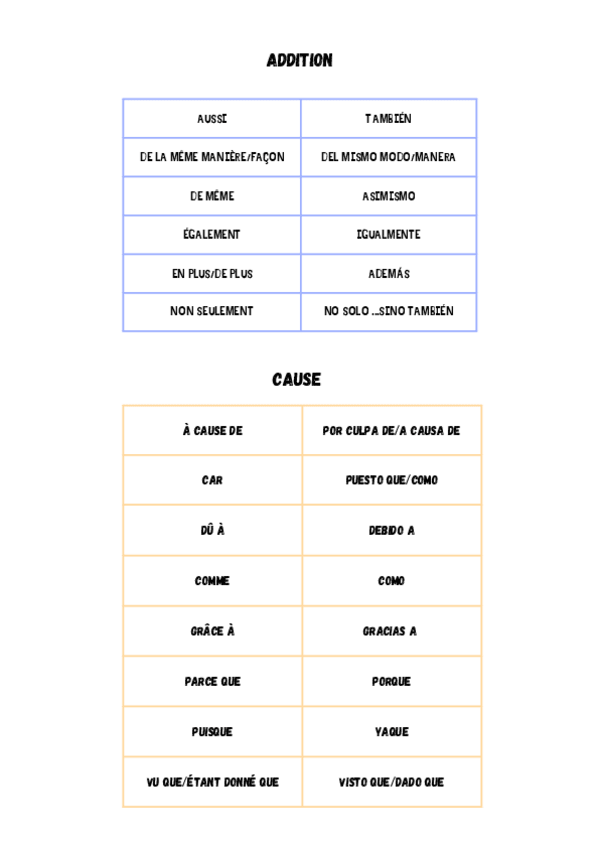 ADDITION

| AUSSI | TAMBIÉN |
|---|---|
| DE LA MÊME MANIÈRE/FAÇON | DEL MISMO MODO/MANERA |
| DE MÊME | ASIMISMO |
| ÉGALEMENT | IGUALMENTE |
| EN PLUS/DE PLUS | ADEMÁS |
| NON SEULEMENT | NO SOLO ...SINO TAMBIÉN |

CAUSE

| À CAUSE DE | POR CULPA DE/A CAUSA DE |
|---|---|
| CAR | PUESTO QUE/COMO |
| DÛ À | DEBIDO A |
| COMME | COMO |
| GRÂCE À | GRACIAS A |
| PARCE QUE | PORQUE |
| PUISQUE | YA QUE |
| VU QUE/ÉTANT DONNÉ QUE | VISTO QUE/DADO QUE |